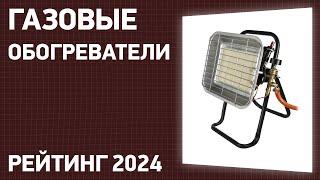 ГАЗОВЫЕ
ОБОГРЕВАТЕЛИ

РЕЙТИНГ 2024